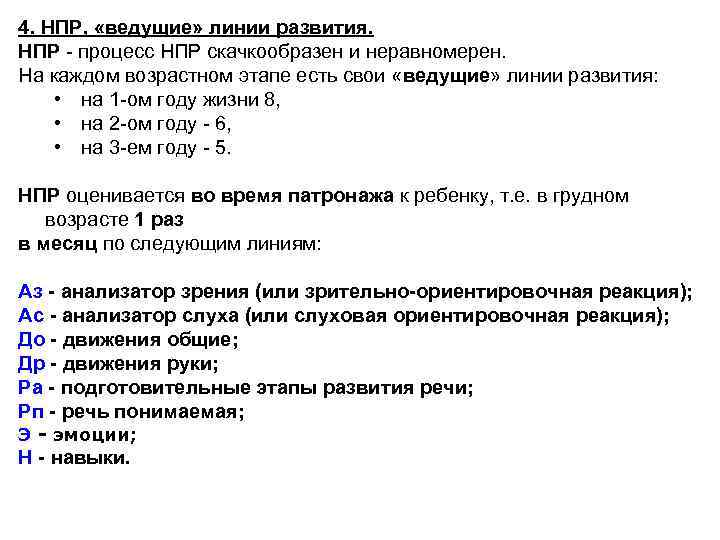 4. НПР, «ведущие» линии развития.
НПР - процесс НПР скачкообразен и неравномерен.
На каждом возрастном этапе есть свои «ведущие» линии развития:
• на 1-ом году жизни 8,
• на 2-ом году - 6,
• на 3-ем году - 5.

НПР оценивается во время патронажа к ребенку, т.е. в грудном возрасте 1 раз
в месяц по следующим линиям:

Аз - анализатор зрения (или зрительно-ориентировочная реакция);
Ас - анализатор слуха (или слуховая ориентировочная реакция);
До - движения общие;
Др - движения руки;
Ра - подготовительные этапы развития речи;
Рп - речь понимаемая;
Э - эмоции;
Н - навыки.